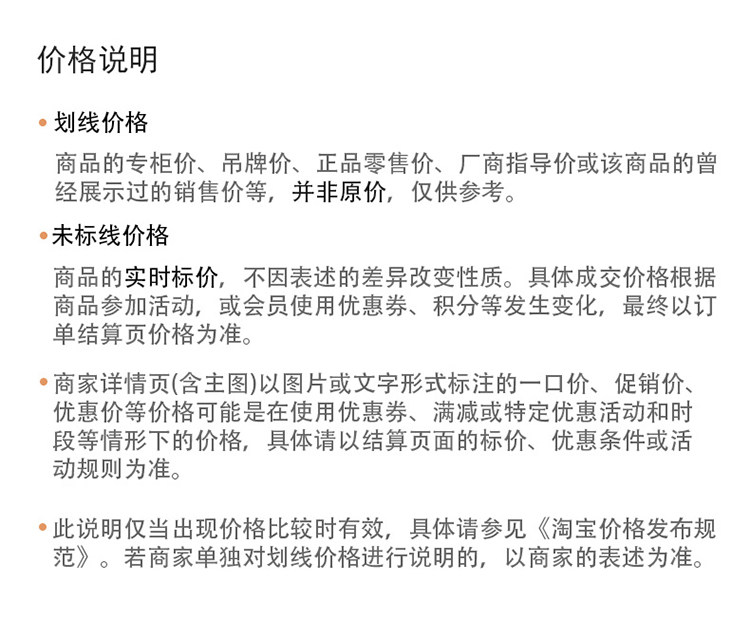 价格说明

• 划线价格

商品的专柜价、吊牌价、正品零售价、厂商指导价或该商品的曾经展示过的销售价等，并非原价，仅供参考。

• 未标线价格

商品的实时标价，不因表述的差异改变性质。具体成交价格根据商品参加活动，或会员使用优惠券、积分等发生变化，最终以订单结算页价格为准。

• 商家详情页(含主图)以图片或文字形式标注的一口价、促销价、优惠价等价格可能是在使用优惠券、满减或特定优惠活动和时段等情形下的价格，具体请以结算页面的标价、优惠条件或活动规则为准。

• 此说明仅当出现价格比较时有效，具体请参见《淘宝价格发布规范》。若商家单独对划线价格进行说明的，以商家的表述为准。